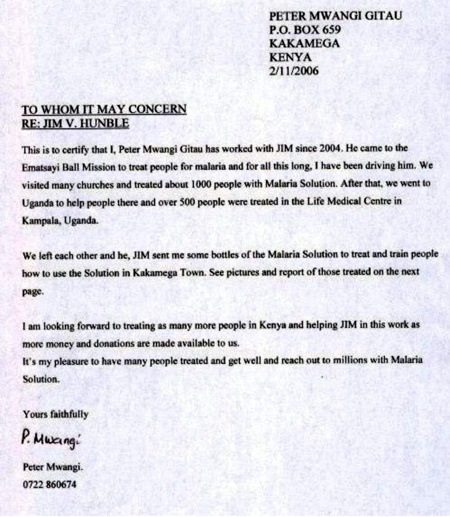 PETER MWANGI GITAU
P.O. BOX 659
KAKAMEGA
KENYA
2/11/2006

TO WHOM IT MAY CONCERN
RE: JIM V. HUNBLE

This is to certify that I, Peter Mwangi Gitau has worked with JIM since 2004. He came to the Ematsayi Ball Mission to treat people for malaria and for all this long, I have been driving him. We visited many churches and treated about 1000 people with Malaria Solution. After that, we went to Uganda to help people there and over 500 people were treated in the Life Medical Centre in Kampala, Uganda.

We left each other and he, JIM sent me some bottles of the Malaria Solution to treat and train people how to use the Solution in Kakamega Town. See pictures and report of those treated on the next page.

I am looking forward to treating as many more people in Kenya and helping JIM in this work as more money and donations are made available to us.
It's my pleasure to have many people treated and get well and reach out to millions with Malaria Solution.

Yours faithfully

P. Mwangi

Peter Mwangi.
0722 860674